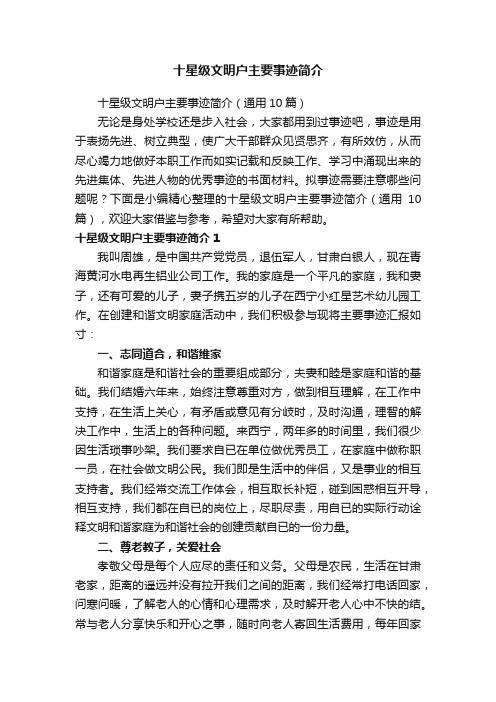 十星级文明户主要事迹简介

十星级文明户主要事迹简介（通用 10 篇）

无论是身处学校还是步入社会，大家都用到过事迹吧，事迹是用于表扬先进、树立典型，使广大干部群众见贤思齐，有所效仿，从而尽心竭力地做好本职工作而如实记载和反映工作、学习中涌现出来的先进集体、先进人物的优秀事迹的书面材料。拟事迹需要注意哪些问题呢？下面是小编精心整理的十星级文明户主要事迹简介（通用 10 篇），欢迎大家借鉴与参考，希望对大家有所帮助。

十星级文明户主要事迹简介 1

我叫周雄，是中国共产党党员，退伍军人，甘肃白银人，现在青海黄河水电再生铝业公司工作。我的家庭是一个平凡的家庭，我和妻子，还有可爱的儿子，妻子携五岁的儿子在西宁小红星艺术幼儿园工作。在创建和谐文明家庭活动中，我们积极参与现将主要事迹汇报如寸：

一、志同道合，和谐维家

和谐家庭是和谐社会的重要组成部分，夫妻和睦是家庭和谐的基础。我们结婚六年来，始终注意尊重对方，做到相互理解，在工作中支持，在生活上关心，有矛盾或意见有分歧时，及时沟通，理智的解决工作中，生活上的各种问题。来西宁，两年多的时间里，我们很少因生活琐事吵架。我们要求自已在单位做优秀员工，在家庭中做称职一员，在社会做文明公民。我们即是生活中的伴侣，又是事业的相互支持者。我们经常交流工作体会，相互取长补短，碰到困惑相互开导，相互支持，我们都在自已的岗位上，尽职尽责，用自已的实际行动诠释文明和谐家庭为和谐社会的创建贡献自已的一份力量。

二、尊老教子，关爱社会

孝敬父母是每个人应尽的责任和义务。父母是农民，生活在甘肃老家，距离的遥远并没有拉开我们之间的距离，我们经常打电话回家，问寒问暖，了解老人的心情和心理需求，及时解开老人心中不快的结。常与老人分享快乐和开心之事，随时向老人寄回生活费用，每年回家